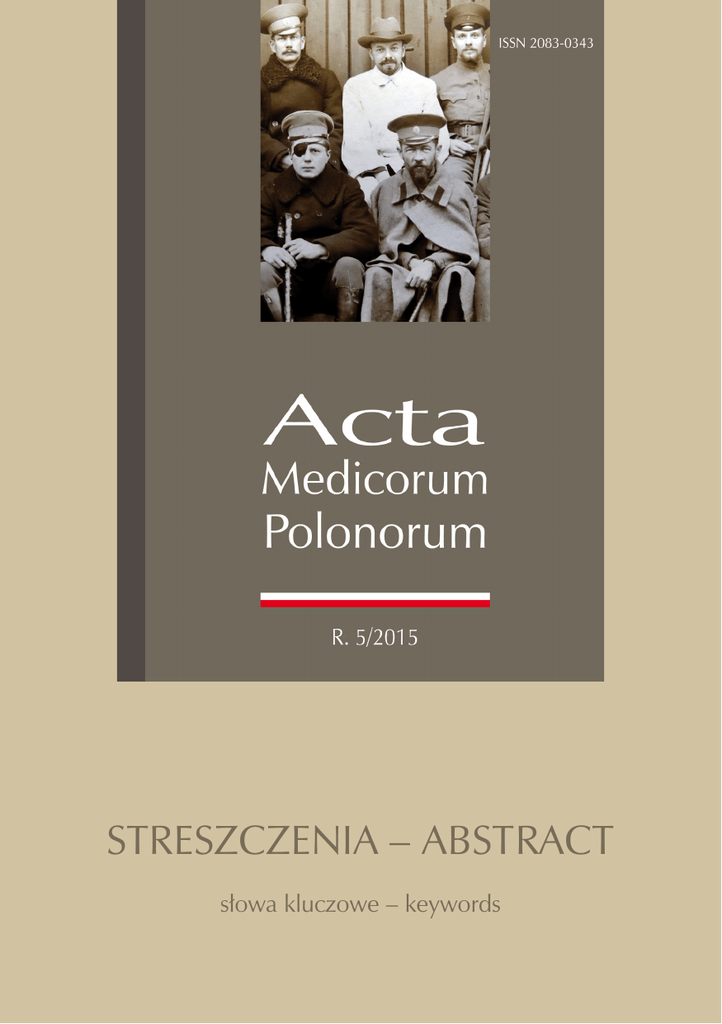 ISSN 2083-0343

Acta
Medicorum
Polonorum

R. 5/2015

STRESZCZENIA – ABSTRACT

słowa kluczowe – keywords